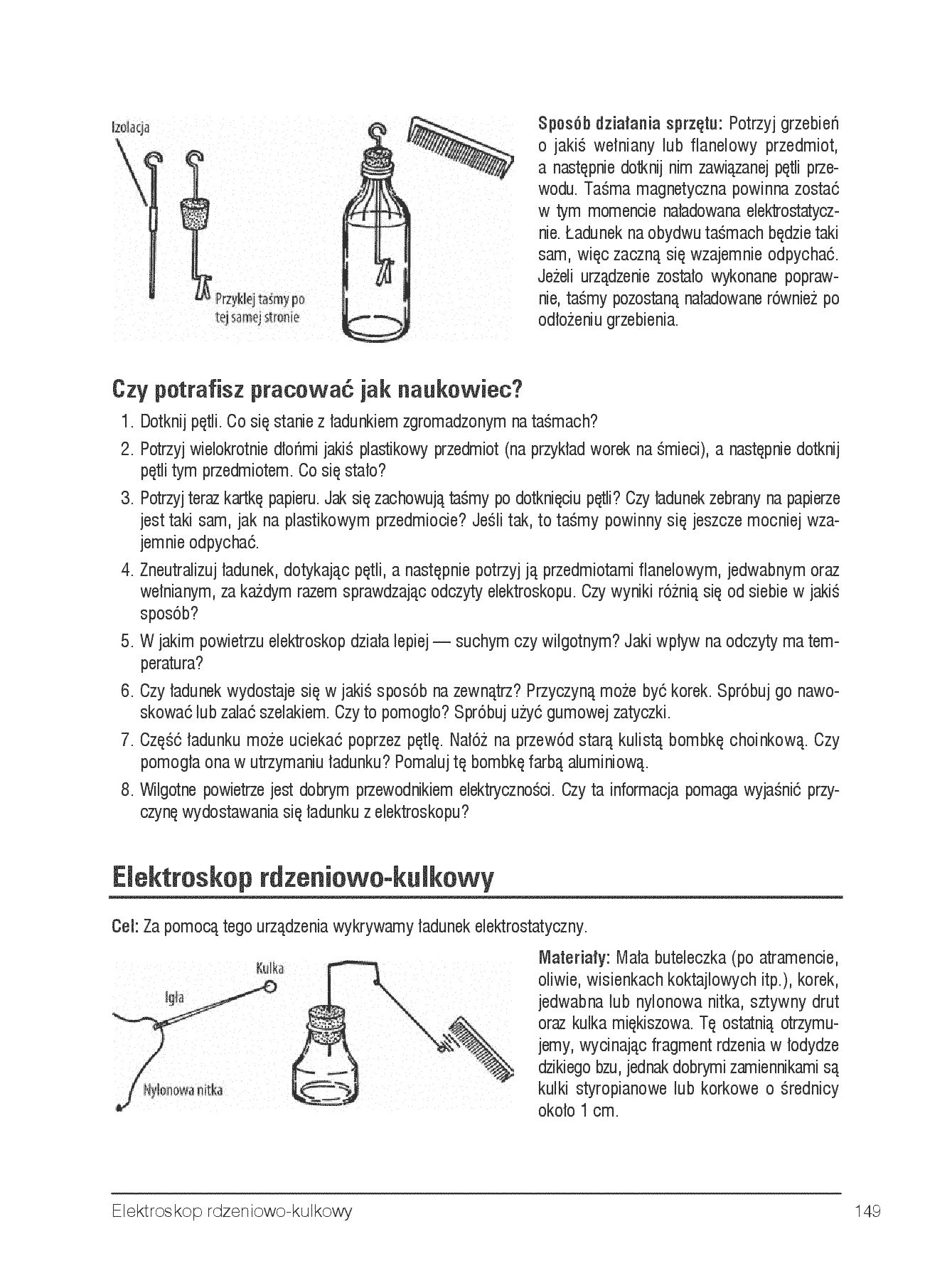 Izolacja

Przyklej taśmy po tej samej stronie

Sposób działania sprzętu: Potrzyj grzebień o jakiś wełniany lub flanelowy przedmiot, a następnie dotknij nim zawiązanej pętli przewodu. Taśma magnetyczna powinna zostać w tym momencie naładowana elektrostatycznie. Ładunek na obydwu taśmach będzie taki sam, więc zaczną się wzajemnie odpychać. Jeżeli urządzenie zostało wykonane poprawnie, taśmy pozostaną naładowane również po odłożeniu grzebienia.

Czy potrafisz pracować jak naukowiec?

1. Dotknij pętli. Co się stanie z ładunkiem zgromadzonym na taśmach?

2. Potrzyj wielokrotnie dłońmi jakiś plastikowy przedmiot (na przykład worek na śmieci), a następnie dotknij pętli tym przedmiotem. Co się stało?

3. Potrzyj teraz kartkę papieru. Jak się zachowują taśmy po dotknięciu pętli? Czy ładunek zebrany na papierze jest taki sam, jak na plastikowym przedmiocie? Jeśli tak, to taśmy powinny się jeszcze mocniej wzajemnie odpychać.

4. Zneutralizuj ładunek, dotykając pętli, a następnie potrzyj ją przedmiotami flanelowym, jedwabnym oraz wełnianym, za każdym razem sprawdzając odczyty elektroskopu. Czy wyniki różnią się od siebie w jakiś sposób?

5. W jakim powietrzu elektroskop działa lepiej — suchym czy wilgotnym? Jaki wpływ na odczyty ma temperatura?

6. Czy ładunek wydostaje się w jakiś sposób na zewnątrz? Przyczyną może być korek. Spróbuj go nawoskować lub zalać szelakiem. Czy to pomogło? Spróbuj użyć gumowej zatyczki.

7. Część ładunku może uciekać poprzez pętlę. Nałóż na przewód starą kulistą bombkę choinkową. Czy pomogła ona w utrzymaniu ładunku? Pomaluj tę bombkę farbą aluminiową.

8. Wilgotne powietrze jest dobrym przewodnikiem elektryczności. Czy ta informacja pomaga wyjaśnić przyczynę wydostawania się ładunku z elektroskopu?

Elektroskop rdzeniowo-kulkowy

Cel: Za pomocą tego urządzenia wykrywamy ładunek elektrostatyczny.

Kulka
Igła
Nylonowa nitka

Materiały: Mała buteleczka (po atramencie, oliwie, wisienkach koktajlowych itp.), korek, jedwabna lub nylonowa nitka, sztywny drut oraz kulka miękiszowa. Tę ostatnią otrzymujemy, wycinając fragment rdzenia w łodydze dzikiego bzu, jednak dobrymi zamiennikami są kulki styropianowe lub korkowe o średnicy około 1 cm.

Elektroskop rdzeniowo-kulkowy 149